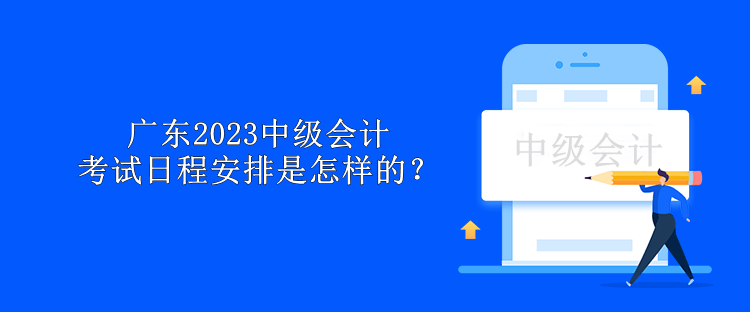 广东2023中级会计
考试日程安排是怎样的？

中级会计